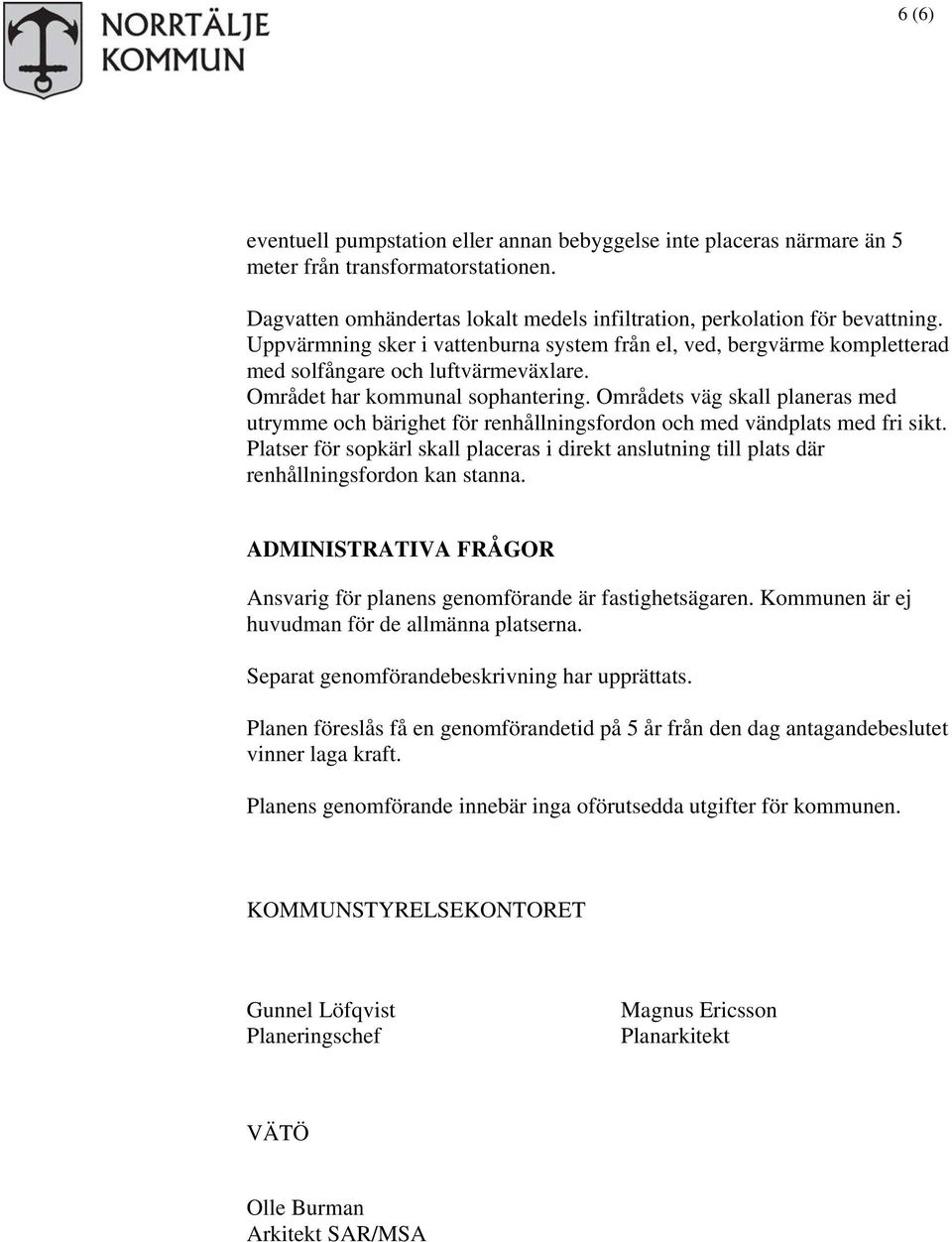 NORRTÄLJE KOMMUN

6 (6)

eventuell pumpstation eller annan bebyggelse inte placeras närmare än 5 meter från transformatorstationen.

Dagvatten omhändertas lokalt medels infiltration, perkolation för bevattning. Uppvärmning sker i vattenburna system från el, ved, bergvärme kompletterad med solfångare och luftvärmeväxlare. Området har kommunal sophantering. Områdets väg skall planeras med utrymme och bärighet för renhållningsfordon och med vändplats med fri sikt. Platser för sopkärl skall placeras i direkt anslutning till plats där renhållningsfordon kan stanna.

ADMINISTRATIVA FRÅGOR

Ansvarig för planens genomförande är fastighetsägaren. Kommunen är ej huvudman för de allmänna platserna.

Separat genomförandebeskrivning har upprättats.

Planen föreslås få en genomförandetid på 5 år från den dag antagandebeslutet vinner laga kraft.

Planens genomförande innebär inga oförutsedda utgifter för kommunen.

KOMMUNSTYRELSEKONTORET

Gunnel Löfqvist
Planeringschef

Magnus Ericsson
Planarkitekt

VÄTÖ

Olle Burman
Arkitekt SAR/MSA